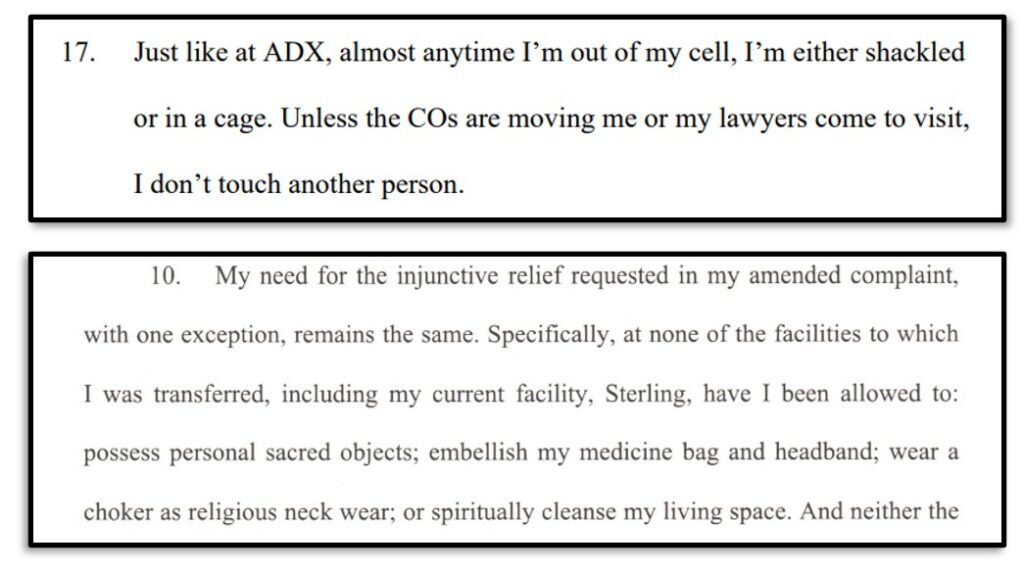 17. Just like at ADX, almost anytime I'm out of my cell, I'm either shackled or in a cage. Unless the COs are moving me or my lawyers come to visit, I don't touch another person.

10. My need for the injunctive relief requested in my amended complaint, with one exception, remains the same. Specifically, at none of the facilities to which I was transferred, including my current facility, Sterling, have I been allowed to: possess personal sacred objects; embellish my medicine bag and headband; wear a choker as religious neck wear; or spiritually cleanse my living space. And neither the